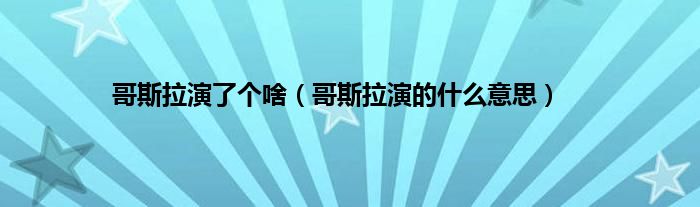 哥斯拉演了个啥（哥斯拉演的什么意思）